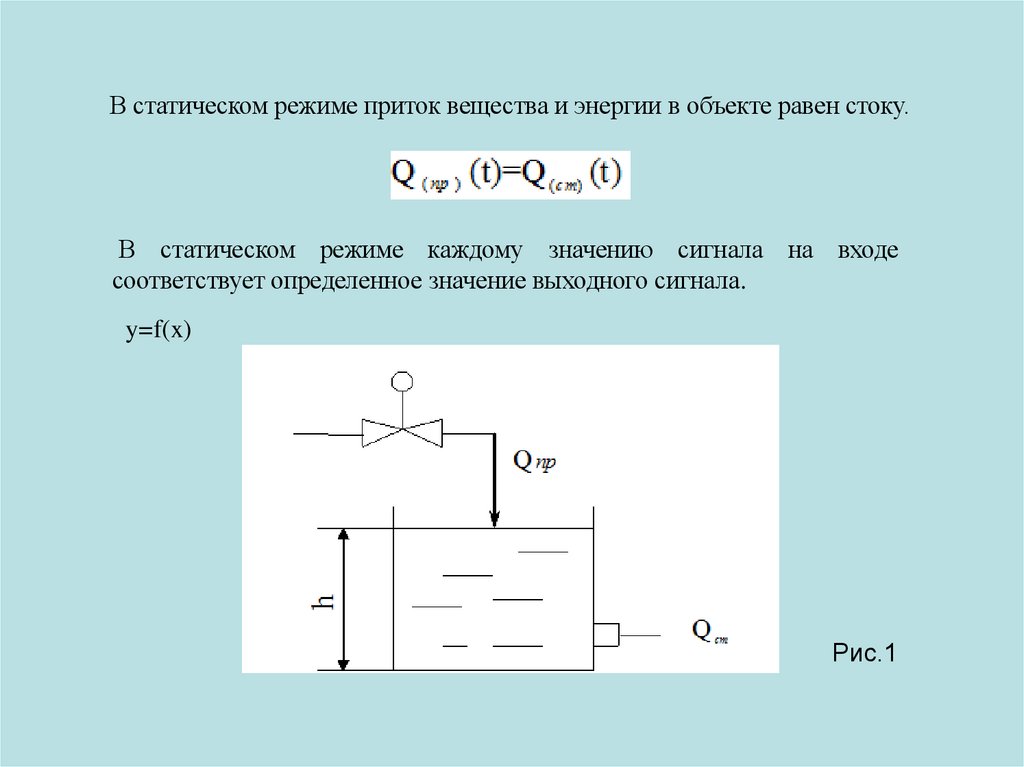 В статическом режиме приток вещества и энергии в объекте равен стоку.

$Q_{(пр)}(t)=Q_{(ст)}(t)$

В статическом режиме каждому значению сигнала на входе соответствует определенное значение выходного сигнала.

y=f(x)

$Q_{пр}$

h

$Q_{ст}$

Рис.1